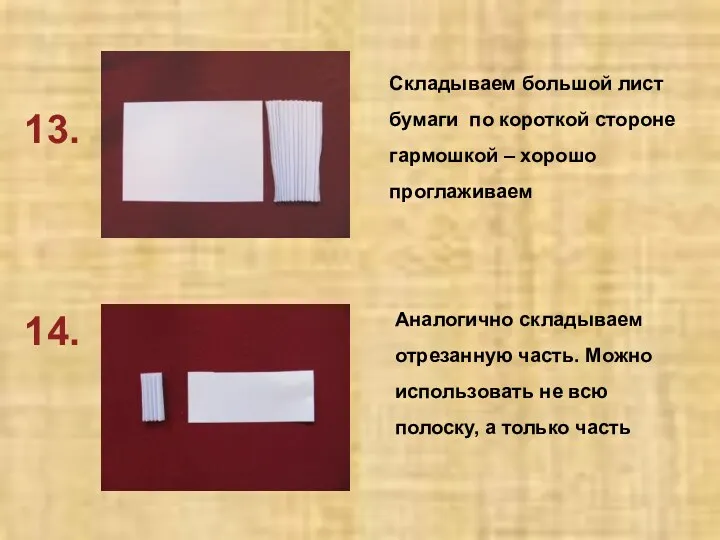 13.

Складываем большой лист бумаги по короткой стороне гармошкой – хорошо проглаживаем

14.

Аналогично складываем отрезанную часть. Можно использовать не всю полоску, а только часть